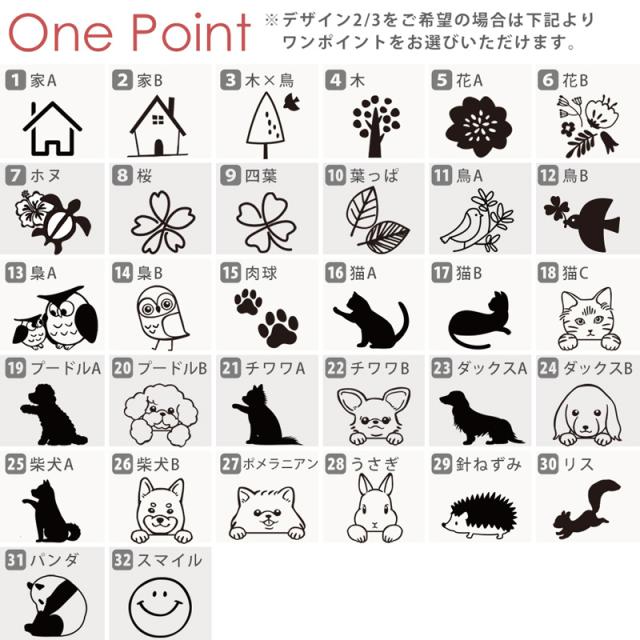 One Point

※デザイン2/3をご希望の場合は下記よりワンポイントをお選びいただけます。

1 家A

2 家B

3 木×鳥

4 木

5 花A

6 花B

7 ホヌ

8 桜

9 四葉

10 葉っぱ

11 鳥A

12 鳥B

13 梟A

14 梟B

15 肉球

16 猫A

17 猫B

18 猫C

19 プードルA

20 プードルB

21 チワワA

22 チワワB

23 ダックスA

24 ダックスB

25 柴犬A

26 柴犬B

27 ポメラニアン

28 うさぎ

29 針ねずみ

30 リス

31 パンダ

32 スマイル